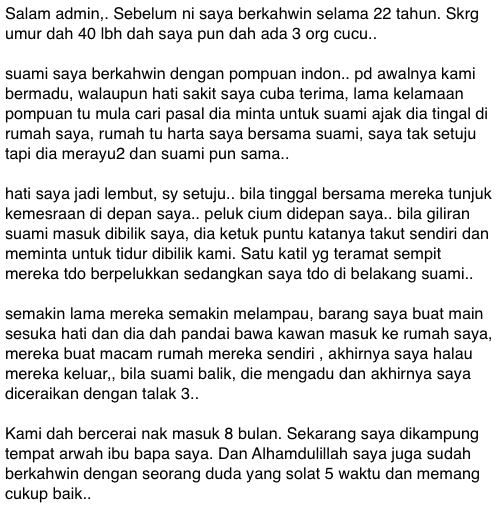 Salam admin,. Sebelum ni saya berkahwin selama 22 tahun. Skrg umur dah 40 lbh dah saya pun dah ada 3 org cucu..

suami saya berkahwin dengan pompuan indon.. pd awalnya kami bermadu, walaupun hati sakit saya cuba terima, lama kelamaan pompuan tu mula cari pasal dia minta untuk suami ajak dia tingal di rumah saya, rumah tu harta saya bersama suami, saya tak setuju tapi dia merayu2 dan suami pun sama..

hati saya jadi lembut, sy setuju.. bila tinggal bersama mereka tunjuk kemesraan di depan saya.. peluk cium didepan saya.. bila giliran suami masuk dibilik saya, dia ketuk puntu katanya takut sendiri dan meminta untuk tidur dibilik kami. Satu katil yg teramat sempit mereka tdo berpelukkan sedangkan saya tdo di belakang suami..

semakin lama mereka semakin melampau, barang saya buat main sesuka hati dan dia dah pandai bawa kawan masuk ke rumah saya, mereka buat macam rumah mereka sendiri , akhirnya saya halau mereka keluar,, bila suami balik, die mengadu dan akhirnya saya diceraikan dengan talak 3..

Kami dah bercerai nak masuk 8 bulan. Sekarang saya dikampung tempat arwah ibu bapa saya. Dan Alhamdulillah saya juga sudah berkahwin dengan seorang duda yang solat 5 waktu dan memang cukup baik..